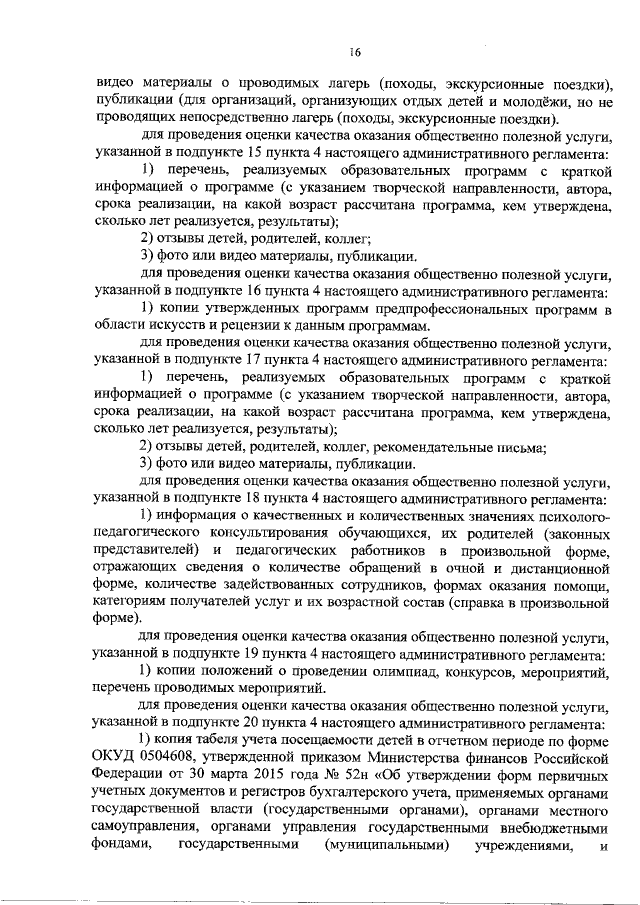 16

видео материалы о проводимых лагерь (походы, экскурсионные поездки), публикации (для организаций, организующих отдых детей и молодёжи, но не проводящих непосредственно лагерь (походы, экскурсионные поездки).

для проведения оценки качества оказания общественно полезной услуги, указанной в подпункте 15 пункта 4 настоящего административного регламента:

1) перечень, реализуемых образовательных программ с краткой информацией о программе (с указанием творческой направленности, автора, срока реализации, на какой возраст рассчитана программа, кем утверждена, сколько лет реализуется, результаты);

2) отзывы детей, родителей, коллег;

3) фото или видео материалы, публикации.

для проведения оценки качества оказания общественно полезной услуги, указанной в подпункте 16 пункта 4 настоящего административного регламента:

1) копии утвержденных программ предпрофессиональных программ в области искусств и рецензии к данным программам.

для проведения оценки качества оказания общественно полезной услуги, указанной в подпункте 17 пункта 4 настоящего административного регламента:

1) перечень, реализуемых образовательных программ с краткой информацией о программе (с указанием творческой направленности, автора, срока реализации, на какой возраст рассчитана программа, кем утверждена, сколько лет реализуется, результаты);

2) отзывы детей, родителей, коллег, рекомендательные письма;

3) фото или видео материалы, публикации.

для проведения оценки качества оказания общественно полезной услуги, указанной в подпункте 18 пункта 4 настоящего административного регламента:

1) информация о качественных и количественных значениях психолого-педагогического консультирования обучающихся, их родителей (законных представителей) и педагогических работников в произвольной форме, отражающих сведения о количестве обращений в очной и дистанционной форме, количестве задействованных сотрудников, формах оказания помощи, категориям получателей услуг и их возрастной состав (справка в произвольной форме).

для проведения оценки качества оказания общественно полезной услуги, указанной в подпункте 19 пункта 4 настоящего административного регламента:

1) копии положений о проведении олимпиад, конкурсов, мероприятий, перечень проводимых мероприятий.

для проведения оценки качества оказания общественно полезной услуги, указанной в подпункте 20 пункта 4 настоящего административного регламента:

1) копия табеля учета посещаемости детей в отчетном периоде по форме ОКУД 0504608, утвержденной приказом Министерства финансов Российской Федерации от 30 марта 2015 года № 52н «Об утверждении форм первичных учетных документов и регистров бухгалтерского учета, применяемых органами государственной власти (государственными органами), органами местного самоуправления, органами управления государственными внебюджетными фондами, государственными (муниципальными) учреждениями, и